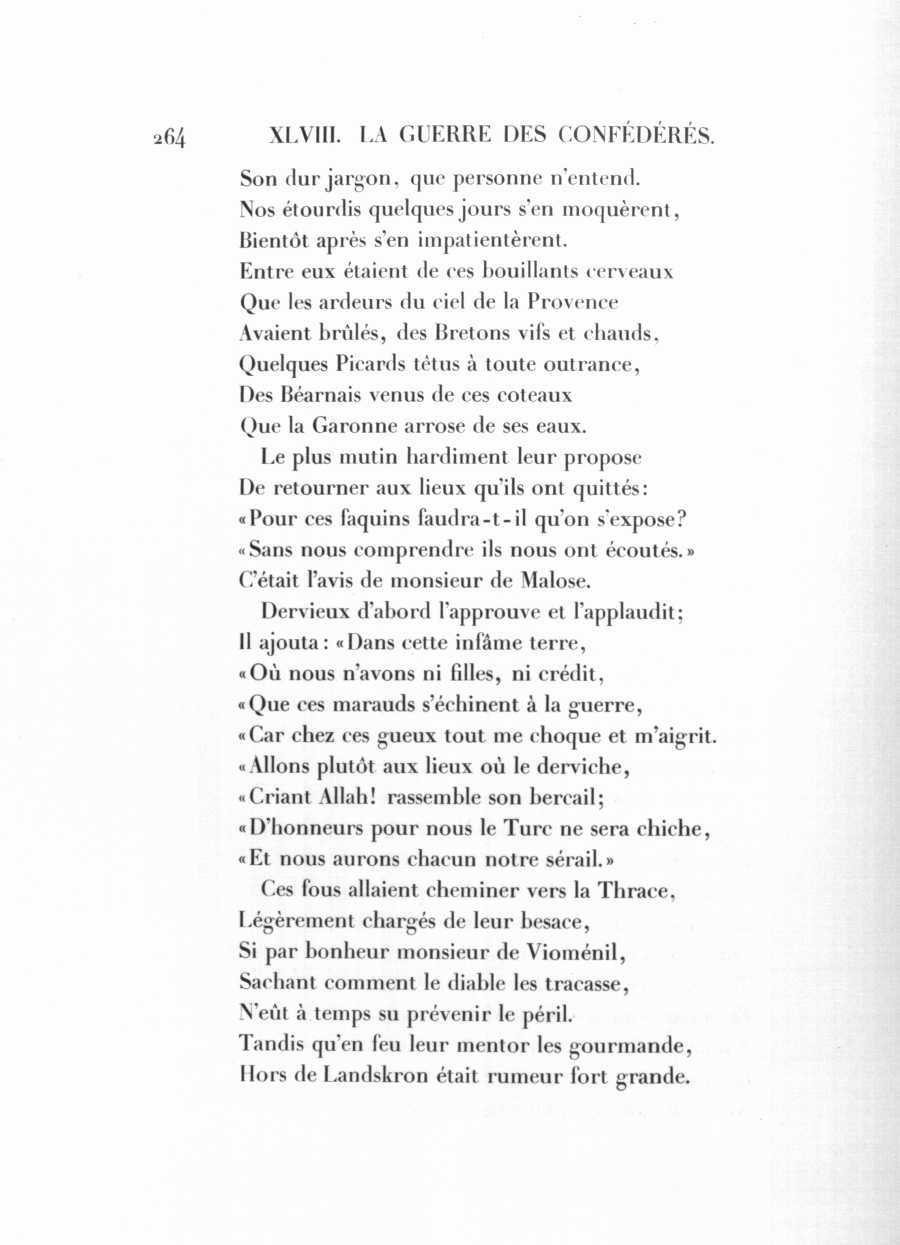 264 XLVIII. LA GUERRE DES CONFÉDÉRÉS.

Son dur jargon, que personne n'entend.
Nos étourdis quelques jours s'en moquèrent,
Bientôt après s'en impatientèrent.
Entre eux étaient de ces bouillants cerveaux
Que les ardeurs du ciel de la Provence
Avaient brûlés, des Bretons vifs et chauds,
Quelques Picards têtus à toute outrance,
Des Béarnais venus de ces coteaux
Que la Garonne arrose de ses eaux.

Le plus mutin hardiment leur propose
De retourner aux lieux qu'ils ont quittés:
«Pour ces faquins faudra-t-il qu'on s'expose?
«Sans nous comprendre ils nous ont écoutés.»
C'était l'avis de monsieur de Malose.

Dervieux d'abord l'approuve et l'applaudit;
Il ajouta: «Dans cette infâme terre,
«Où nous n'avons ni filles, ni crédit,
«Que ces marauds s'échinent à la guerre,
«Car chez ces gueux tout me choque et m'aigrit.
«Allons plutôt aux lieux où le derviche,
«Criant Allah! rassemble son bercail;
«D'honneurs pour nous le Turc ne sera chiche,
«Et nous aurons chacun notre sérail.»

Ces fous allaient cheminer vers la Thrace,
Légèrement chargés de leur besace,
Si par bonheur monsieur de Vioménil,
Sachant comment le diable les tracasse,
N'eût à temps su prévenir le péril.
Tandis qu'en feu leur mentor les gourmande,
Hors de Landskron était rumeur fort grande.